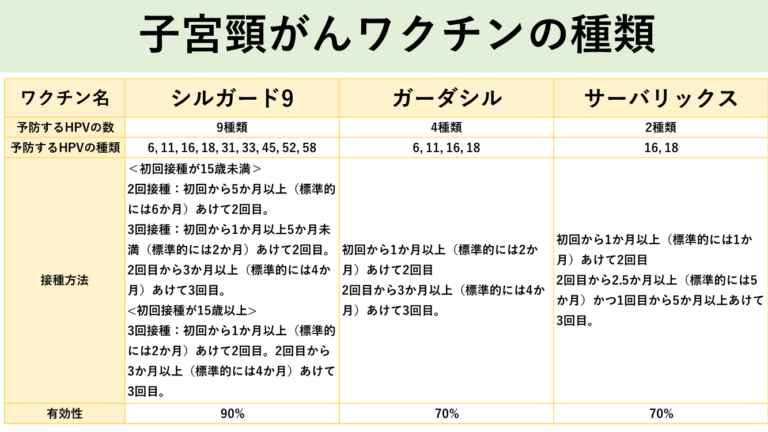 子宮頸がんワクチンの種類

| ワクチン名 | シルガード9 | ガーダシル | サーバリックス |
|---|---|---|---|
| 予防するHPVの数 | 9種類 | 4種類 | 2種類 |
| 予防するHPVの種類 | 6, 11, 16, 18, 31, 33, 45, 52, 58 | 6, 11, 16, 18 | 16, 18 |
| 接種方法 | ＜初回接種が15歳未満＞ 2回接種：初回から5か月以上（標準的には6か月）あけて2回目。 3回接種：初回から1か月以上5か月未満（標準的には2か月）あけて2回目。2回目から3か月以上（標準的には4か月）あけて3回目。 <初回接種が15歳以上> 3回接種：初回から1か月以上（標準的には2か月）あけて2回目。2回目から3か月以上（標準的には4か月）あけて3回目。 | 初回から1か月以上（標準的には2か月）あけて2回目 2回目から3か月以上（標準的には4か月）あけて3回目。 | 初回から1か月以上（標準的には1か月）あけて2回目 2回目から2.5か月以上（標準的には5か月）かつ1回目から5か月以上あけて3回目。 |
| 有効性 | 90% | 70% | 70% |